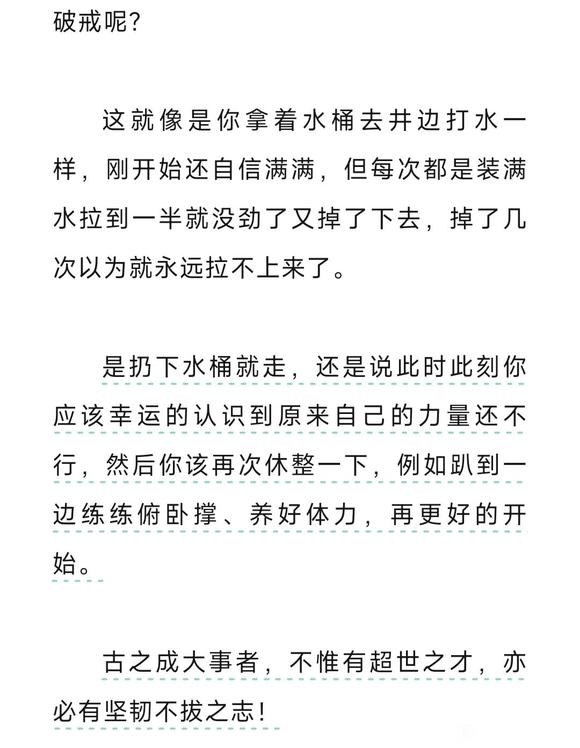 破戒呢？

这就像是你拿着水桶去井边打水一样，刚开始还自信满满，但每次都是装满水拉到一半就没劲了又掉了下去，掉了几次以为就永远拉不上来了。

是扔下水桶就走，还是说此时此刻你应该幸运的认识到原来自己的力量还不行，然后你该再次休整一下，例如趴到一边练练俯卧撑、养好体力，再更好的开始。

古之成大事者，不惟有超世之才，亦必有坚韧不拔之志！